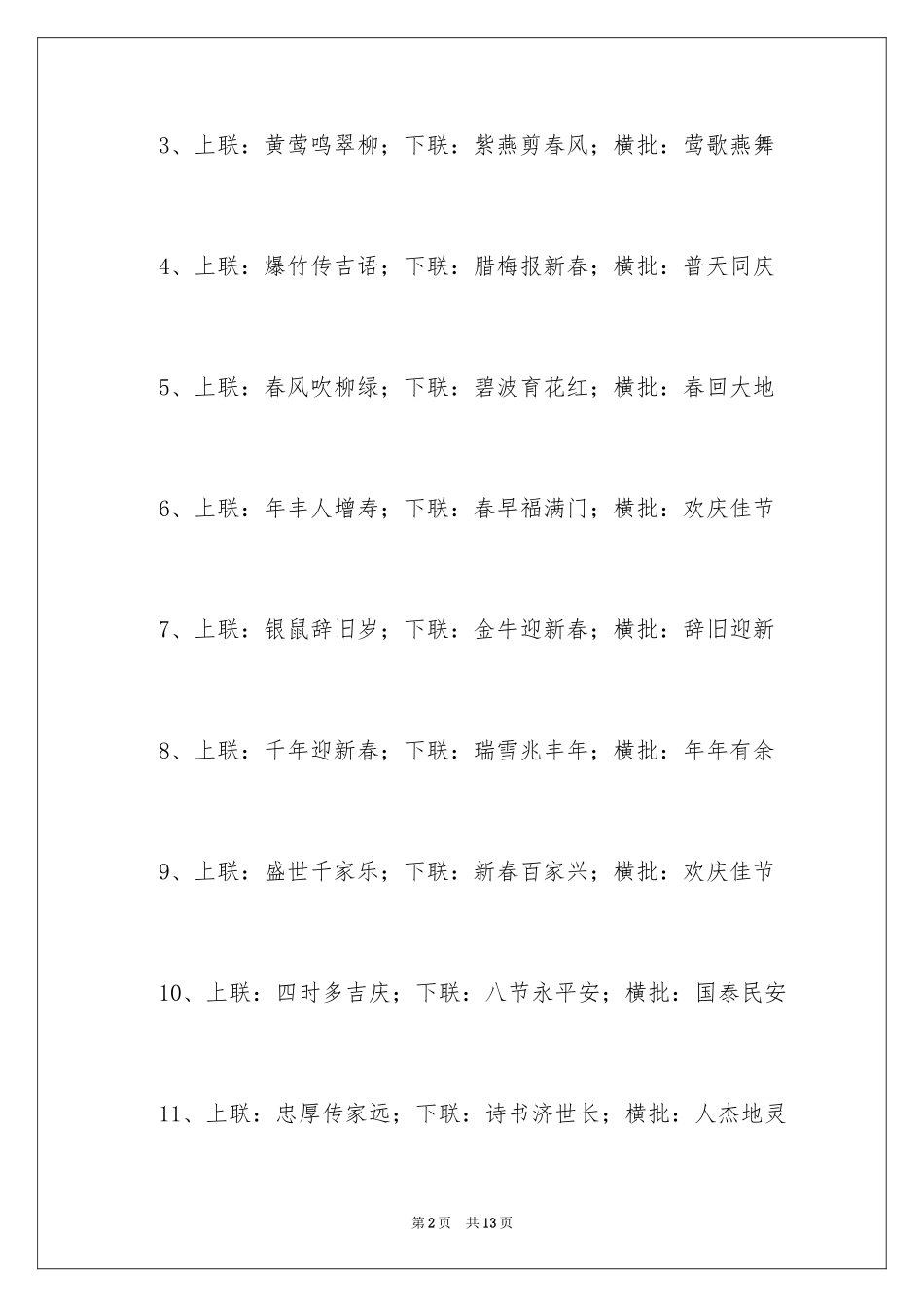 3、上联：黄莺鸣翠柳；下联：紫燕剪春风；横批：莺歌燕舞

4、上联：爆竹传吉语；下联：腊梅报新春；横批：普天同庆

5、上联：春风吹柳绿；下联：碧波育花红；横批：春回大地

6、上联：年丰人增寿；下联：春早福满门；横批：欢庆佳节

7、上联：银鼠辞旧岁；下联：金牛迎新春；横批：辞旧迎新

8、上联：千年迎新春；下联：瑞雪兆丰年；横批：年年有余

9、上联：盛世千家乐；下联：新春百家兴；横批：欢庆佳节

10、上联：四时多吉庆；下联：八节永平安；横批：国泰民安

11、上联：忠厚传家远；下联：诗书济世长；横批：人杰地灵

第2页　共13页